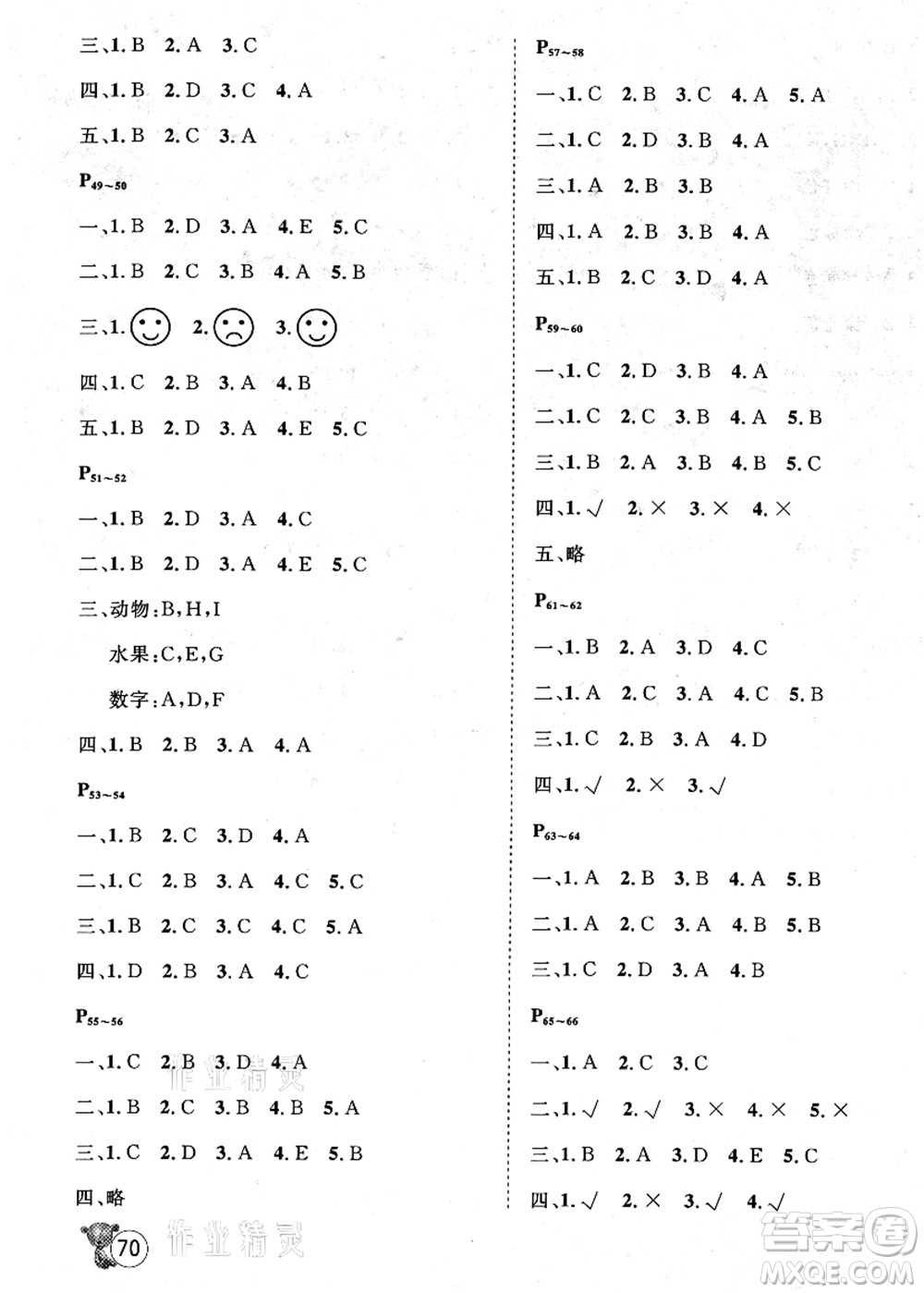 三、1. B 2. A 3. C

四、1. B 2. D 3. C 4. A

五、1. B 2. C 3. A

$P_{49\sim50}$

一、1. B 2. D 3. A 4. E 5. C

二、1. B 2. C 3. B 4. A 5. B

三、1. 2. 3.

四、1. C 2. B 3. A 4. B

五、1. B 2. D 3. A 4. E 5. C

$P_{51\sim52}$

一、1. B 2. D 3. A 4. C

二、1. B 2. D 3. A 4. E 5. C

三、动物:B,H,I

水果:C,E,G

数字:A,D,F

四、1. B 2. B 3. A 4. A

$P_{53\sim54}$

一、1. B 2. C 3. D 4. A

二、1. C 2. B 3. A 4. C 5. C

三、1. B 2. C 3. C 4. C 5. A

四、1. D 2. B 3. A 4. C

$P_{55\sim56}$

一、1. C 2. B 3. D 4. A

二、1. B 2. C 3. B 4. B 5. A

三、1. C 2. D 3. A 4. E 5. B

四、略

70 作业精灵

$P_{57\sim58}$

一、1. C 2. B 3. C 4. A 5. A

二、1. C 2. D 3. B 4. A

三、1. A 2. B 3. B

四、1. A 2. B 3. B 4. A

五、1. B 2. C 3. D 4. A

$P_{59\sim60}$

一、1. C 2. D 3. B 4. A

二、1. C 2. C 3. B 4. A 5. B

三、1. B 2. A 3. B 4. B 5. C

四、1. √ 2. × 3. × 4. ×

五、略

$P_{61\sim62}$

一、1. B 2. A 3. D 4. C

二、1. A 2. C 3. A 4. C 5. B

三、1. C 2. B 3. A 4. D

四、1. √ 2. × 3. √

$P_{63\sim64}$

一、1. A 2. B 3. B 4. A 5. B

二、1. A 2. C 3. A 4. B 5. B

三、1. C 2. D 3. A 4. B

$P_{65\sim66}$

一、1. A 2. C 3. C

二、1. √ 2. √ 3. × 4. × 5. ×

三、1. B 2. A 3. D 4. E 5. C

四、1. √ 2. × 3. √ 4. √

答案圈 MXQE.COM